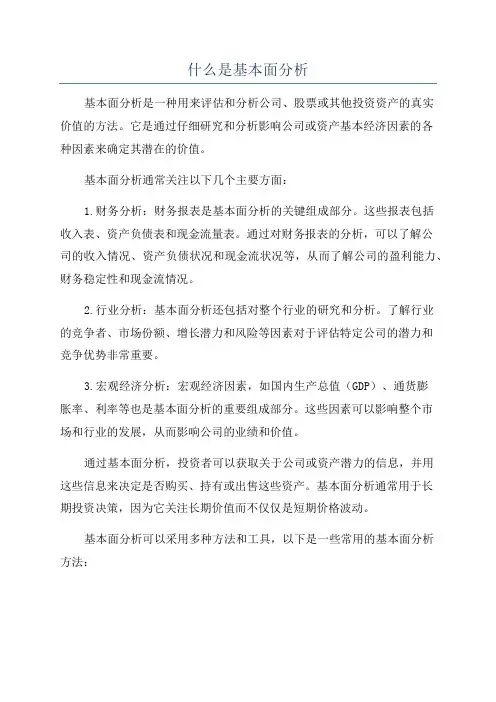 什么是基本面分析

基本面分析是一种用来评估和分析公司、股票或其他投资资产的真实价值的方法。它是通过仔细研究和分析影响公司或资产基本经济因素的各种因素来确定其潜在的价值。

基本面分析通常关注以下几个主要方面：

1.财务分析：财务报表是基本面分析的关键组成部分。这些报表包括收入表、资产负债表和现金流量表。通过对财务报表的分析，可以了解公司的收入情况、资产负债状况和现金流状况等，从而了解公司的盈利能力、财务稳定性和现金流情况。

2.行业分析：基本面分析还包括对整个行业的研究和分析。了解行业的竞争者、市场份额、增长潜力和风险等因素对于评估特定公司的潜力和竞争优势非常重要。

3.宏观经济分析：宏观经济因素，如国内生产总值（GDP）、通货膨胀率、利率等也是基本面分析的重要组成部分。这些因素可以影响整个市场和行业的发展，从而影响公司的业绩和价值。

通过基本面分析，投资者可以获取关于公司或资产潜力的信息，并用这些信息来决定是否购买、持有或出售这些资产。基本面分析通常用于长期投资决策，因为它关注长期价值而不仅仅是短期价格波动。

基本面分析可以采用多种方法和工具，以下是一些常用的基本面分析方法：